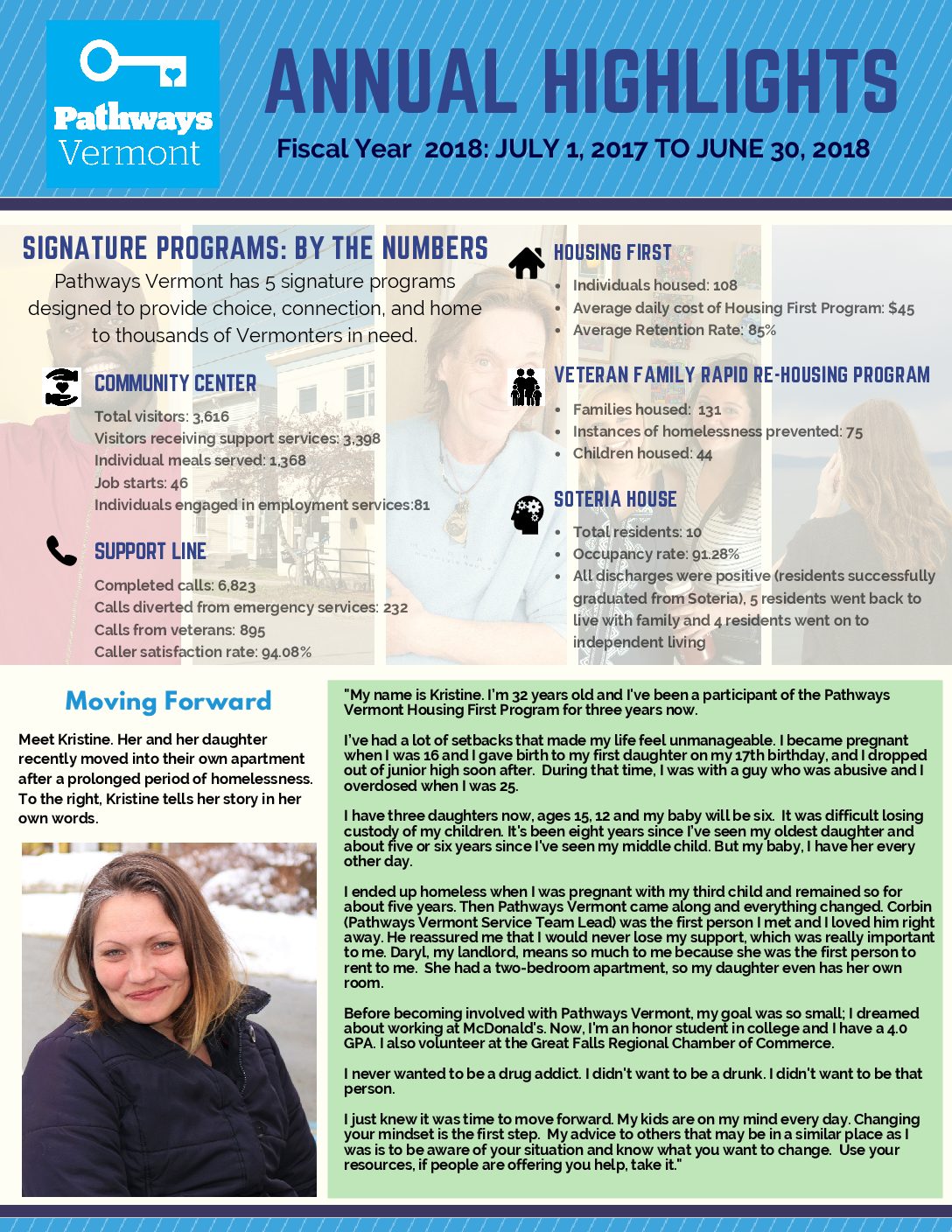 Pathways Vermont

ANNUAL HIGHLIGHTS

Fiscal Year 2018: JULY 1, 2017 TO JUNE 30, 2018

SIGNATURE PROGRAMS: BY THE NUMBERS

Pathways Vermont has 5 signature programs designed to provide choice, connection, and home to thousands of Vermonters in need.

COMMUNITY CENTER

Total visitors: 3,616
Visitors receiving support services: 3,398
Individual meals served: 1,368
Job starts: 46
Individuals engaged in employment services:81

SUPPORT LINE

Completed calls: 6,823
Calls diverted from emergency services: 232
Calls from veterans: 895
Caller satisfaction rate: 94.08%

HOUSING FIRST

- Individuals housed: 108
- Average daily cost of Housing First Program: $45
- Average Retention Rate: 85%

VETERAN FAMILY RAPID RE-HOUSING PROGRAM

- Families housed: 131
- Instances of homelessness prevented: 75
- Children housed: 44

SOTERIA HOUSE

- Total residents: 10
- Occupancy rate: 91.28%
- All discharges were positive (residents successfully graduated from Soteria), 5 residents went back to live with family and 4 residents went on to independent living

Moving Forward

Meet Kristine. Her and her daughter recently moved into their own apartment after a prolonged period of homelessness. To the right, Kristine tells her story in her own words.

"My name is Kristine. I'm 32 years old and I've been a participant of the Pathways Vermont Housing First Program for three years now.

I've had a lot of setbacks that made my life feel unmanageable. I became pregnant when I was 16 and I gave birth to my first daughter on my 17th birthday, and I dropped out of junior high soon after. During that time, I was with a guy who was abusive and I overdosed when I was 25.

I have three daughters now, ages 15, 12 and my baby will be six. It was difficult losing custody of my children. It's been eight years since I've seen my oldest daughter and about five or six years since I've seen my middle child. But my baby, I have her every other day.

I ended up homeless when I was pregnant with my third child and remained so for about five years. Then Pathways Vermont came along and everything changed. Corbin (Pathways Vermont Service Team Lead) was the first person I met and I loved him right away. He reassured me that I would never lose my support, which was really important to me. Daryl, my landlord, means so much to me because she was the first person to rent to me. She had a two-bedroom apartment, so my daughter even has her own room.

Before becoming involved with Pathways Vermont, my goal was so small; I dreamed about working at McDonald's. Now, I'm an honor student in college and I have a 4.0 GPA. I also volunteer at the Great Falls Regional Chamber of Commerce.

I never wanted to be a drug addict. I didn't want to be a drunk. I didn't want to be that person.

I just knew it was time to move forward. My kids are on my mind every day. Changing your mindset is the first step. My advice to others that may be in a similar place as I was is to be aware of your situation and know what you want to change. Use your resources, if people are offering you help, take it."